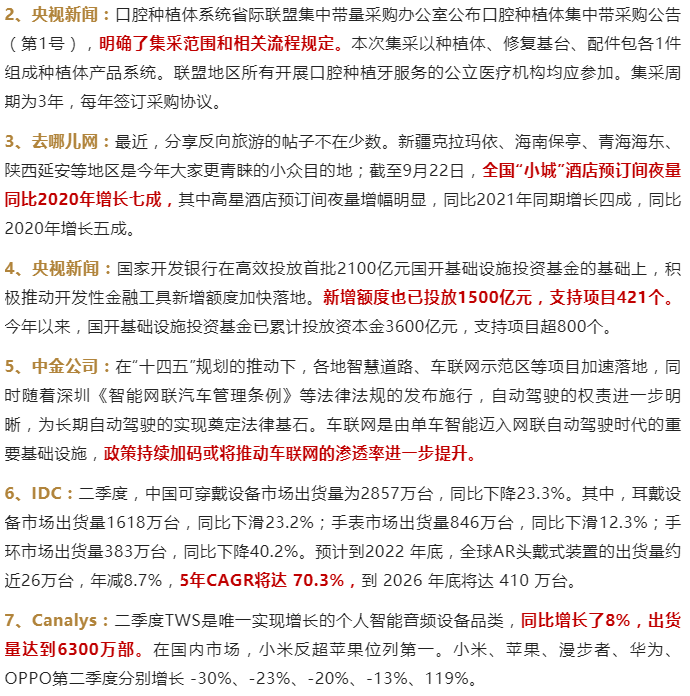 2、央视新闻：口腔种植体系统省际联盟集中带量采购办公室公布口腔种植体集中带采购公告（第1号），明确了集采范围和相关流程规定。本次集采以种植体、修复基台、配件包各1件组成种植体产品系统。联盟地区所有开展口腔种植牙服务的公立医疗机构均应参加。集采周期为3年，每年签订采购协议。

3、去哪儿网：最近，分享反向旅游的帖子不在少数。新疆克拉玛依、海南保亭、青海海东、陕西延安等地区是今年大家更青睐的小众目的地；截至9月22日，全国“小城”酒店预订间夜量同比2020年增长七成，其中高星酒店预订间夜量增幅明显，同比2021年同期增长四成，同比2020年增长五成。

4、央视新闻：国家开发银行在高效投放首批2100亿元国开基础设施投资基金的基础上，积极推动开发性金融工具新增额度加快落地。新增额度也已投放1500亿元，支持项目421个。今年以来，国开基础设施投资基金已累计投放资本金3600亿元，支持项目超800个。

5、中金公司：在“十四五”规划的推动下，各地智慧道路、车联网示范区等项目加速落地，同时随着深圳《智能网联汽车管理条例》等法律法规的发布施行，自动驾驶的权责进一步明晰，为长期自动驾驶的实现奠定法律基石。车联网是由单车智能迈入网联自动驾驶时代的重要基础设施，政策持续加码或将推动车联网的渗透率进一步提升。

6、IDC：二季度，中国可穿戴设备市场出货量为2857万台，同比下降23.3%。其中，耳戴设备市场出货量1618万台，同比下滑23.2%；手表市场出货量846万台，同比下滑12.3%；手环市场出货量383万台，同比下降40.2%。预计到2022 年底，全球AR头戴式装置的出货量约近26万台，年减8.7%，5年CAGR将达 70.3%，到 2026 年底将达 410 万台。

7、Canalys：二季度TWS是唯一实现增长的个人智能音频设备品类，同比增长了8%，出货量达到6300万部。在国内市场，小米反超苹果位列第一。小米、苹果、漫步者、华为、OPPO第二季度分别增长 -30%、-23%、-20%、-13%、119%。